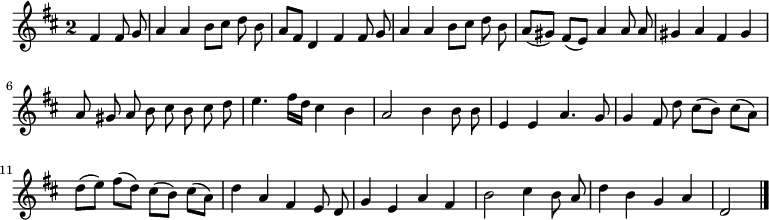 2

6

11